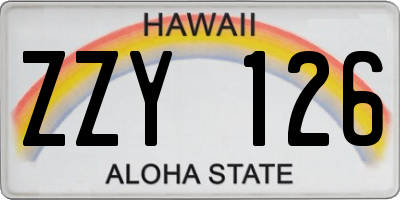 HAWAII
ZZY 126
ALOHA STATE